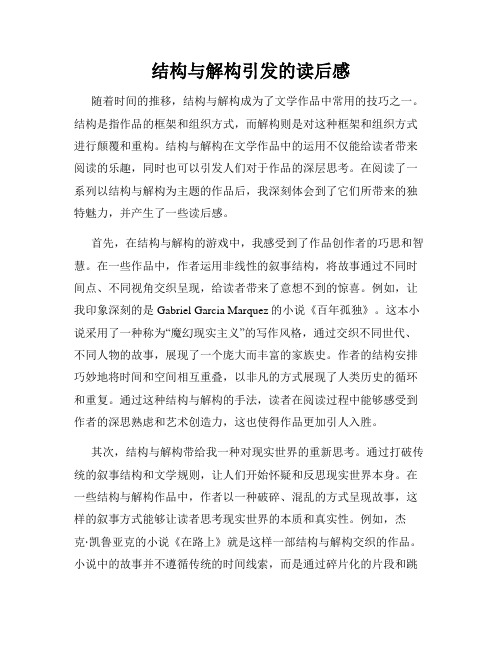 结构与解构引发的读后感

随着时间的推移，结构与解构成为了文学作品中常用的技巧之一。结构是指作品的框架和组织方式，而解构则是对这种框架和组织方式进行颠覆和重构。结构与解构在文学作品中的运用不仅能给读者带来阅读的乐趣，同时也可以引发人们对于作品的深层思考。在阅读了一系列以结构与解构为主题的作品后，我深刻体会到了它们所带来的独特魅力，并产生了一些读后感。

首先，在结构与解构的游戏中，我感受到了作品创作者的巧思和智慧。在一些作品中，作者运用非线性的叙事结构，将故事通过不同时间点、不同视角交织呈现，给读者带来了意想不到的惊喜。例如，让我印象深刻的是 Gabriel Garcia Marquez 的小说《百年孤独》。这本小说采用了一种称为“魔幻现实主义”的写作风格，通过交织不同世代、不同人物的故事，展现了一个庞大而丰富的家族史。作者的结构安排巧妙地将时间和空间相互重叠，以非凡的方式展现了人类历史的循环和重复。通过这种结构与解构的手法，读者在阅读过程中能够感受到作者的深思熟虑和艺术创造力，这也使得作品更加引人入胜。

其次，结构与解构带给我一种对现实世界的重新思考。通过打破传统的叙事结构和文学规则，让人们开始怀疑和反思现实世界本身。在一些结构与解构作品中，作者以一种破碎、混乱的方式呈现故事，这样的叙事方式能够让读者思考现实世界的本质和真实性。例如，杰克·凯鲁亚克的小说《在路上》就是这样一部结构与解构交织的作品。小说中的故事并不遵循传统的时间线索，而是通过碎片化的片段和跳